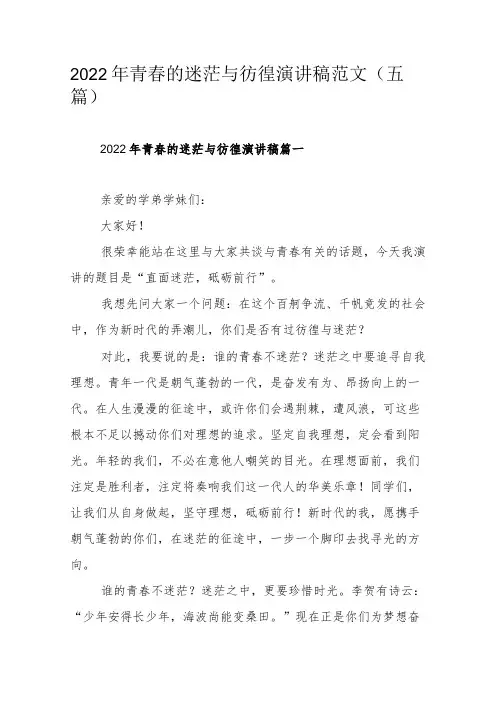 2022年青春的迷茫与彷徨演讲稿范文（五篇）

2022年青春的迷茫与彷徨演讲稿篇一

亲爱的学弟学妹们：

大家好！

很荣幸能站在这里与大家共谈与青春有关的话题，今天我演讲的题目是“直面迷茫，砥砺前行”。

我想先问大家一个问题：在这个百舸争流、千帆竞发的社会中，作为新时代的弄潮儿，你们是否有过彷徨与迷茫？

对此，我要说的是：谁的青春不迷茫？迷茫之中要追寻自我理想。青年一代是朝气蓬勃的一代，是奋发有为、昂扬向上的一代。在人生漫漫的征途中，或许你们会遇荆棘，遭风浪，可这些根本不足以撼动你们对理想的追求。坚定自我理想，定会看到阳光。年轻的我们，不必在意他人嘲笑的目光。在理想面前，我们注定是胜利者，注定将奏响我们这一代人的华美乐章！同学们，让我们从自身做起，坚守理想，砥砺前行！新时代的我，愿携手朝气蓬勃的你们，在迷茫的征途中，一步一个脚印去找寻光的方向。

谁的青春不迷茫？迷茫之中，更要珍惜时光。李贺有诗云：“少年安得长少年，海波尚能变桑田。”现在正是你们为梦想奋